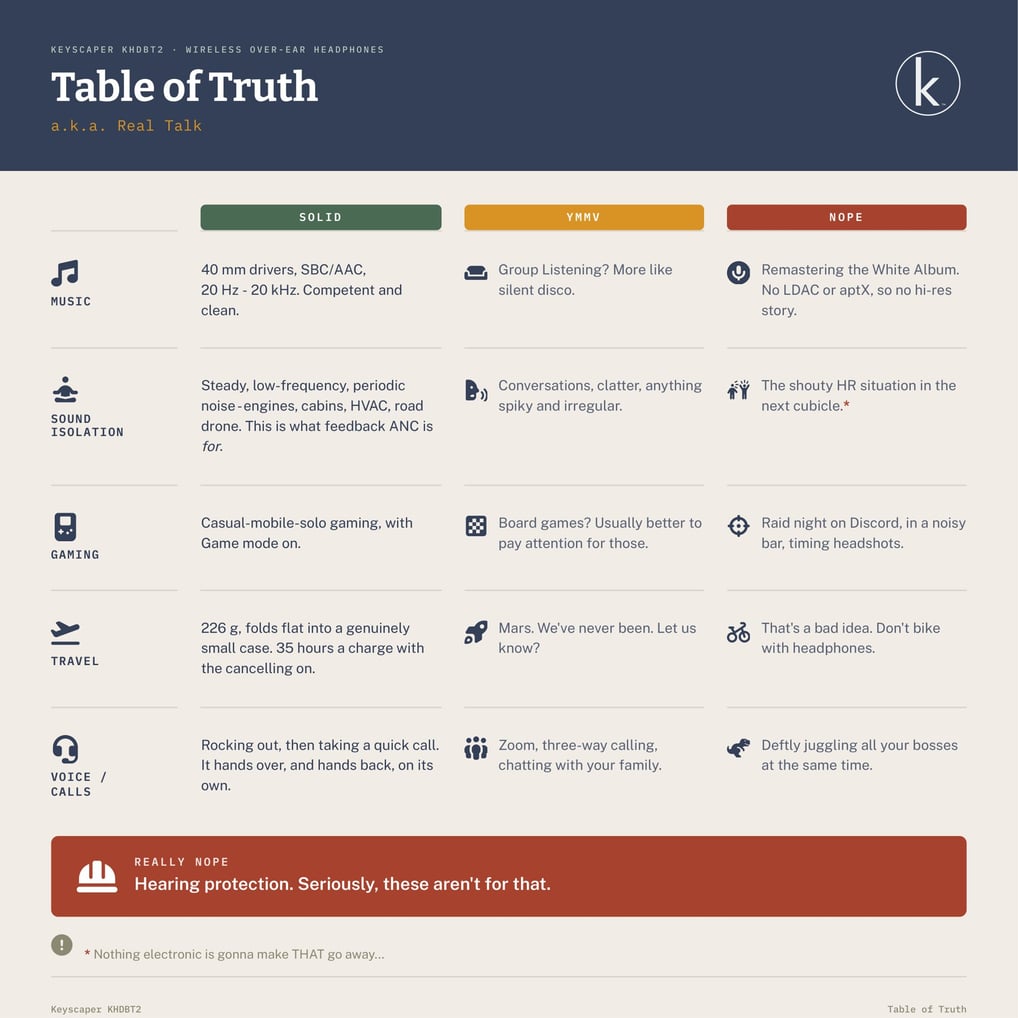 KEYSCAPER KHDBT2 · WIRELESS OVER-EAR HEADPHONES

Table of Truth

a.k.a. Real Talk

k

|  | SOLID | YMMV | NOPE |
|---|---|---|---|
| MUSIC | 40 mm drivers, SBC/AAC, 20 Hz - 20 kHz. Competent and clean. | Group Listening? More like silent disco. | Remastering the White Album. No LDAC or aptX, so no hi-res story. |
| SOUND ISOLATION | Steady, low-frequency, periodic noise-engines, cabins, HVAC, road drone. This is what feedback ANC is for. | Conversations, clatter, anything spiky and irregular. | The shouty HR situation in the next cubicle.* |
| GAMING | Casual-mobile-solo gaming, with Game mode on. | Board games? Usually better to pay attention for those. | Raid night on Discord, in a noisy bar, timing headshots. |
| TRAVEL | 226 g, folds flat into a genuinely small case. 35 hours a charge with the cancelling on. | Mars. We've never been. Let us know? | That's a bad idea. Don't bike with headphones. |
| VOICE / CALLS | Rocking out, then taking a quick call. It hands over, and hands back, on its own. | Zoom, three-way calling, chatting with your family. | Deftly juggling all your bosses at the same time. |

REALLY NOPE
Hearing protection. Seriously, these aren't for that.

* Nothing electronic is gonna make THAT go away...

Keyscaper KHDBT2 Table of Truth